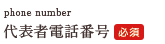 phone number
代表者電話番号 必須